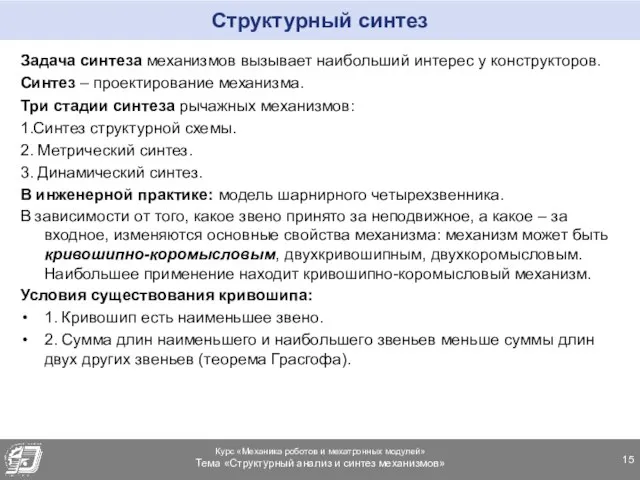 Структурный синтез

Задача синтеза механизмов вызывает наибольший интерес у конструкторов.

Синтез – проектирование механизма.

Три стадии синтеза рычажных механизмов:

1.Синтез структурной схемы.

2. Метрический синтез.

3. Динамический синтез.

В инженерной практике: модель шарнирного четырехзвенника.

В зависимости от того, какое звено принято за неподвижное, а какое – за входное, изменяются основные свойства механизма: механизм может быть кривошипно-коромысловым, двухкривошипным, двухкоромысловым. Наибольшее применение находит кривошипно-коромысловый механизм.

Условия существования кривошипа:

• 1. Кривошип есть наименьшее звено.

• 2. Сумма длин наименьшего и наибольшего звеньев меньше суммы длин двух других звеньев (теорема Грасгофа).

Курс «Механика роботов и мехатронных модулей»
Тема «Структурный анализ и синтез механизмов»

15